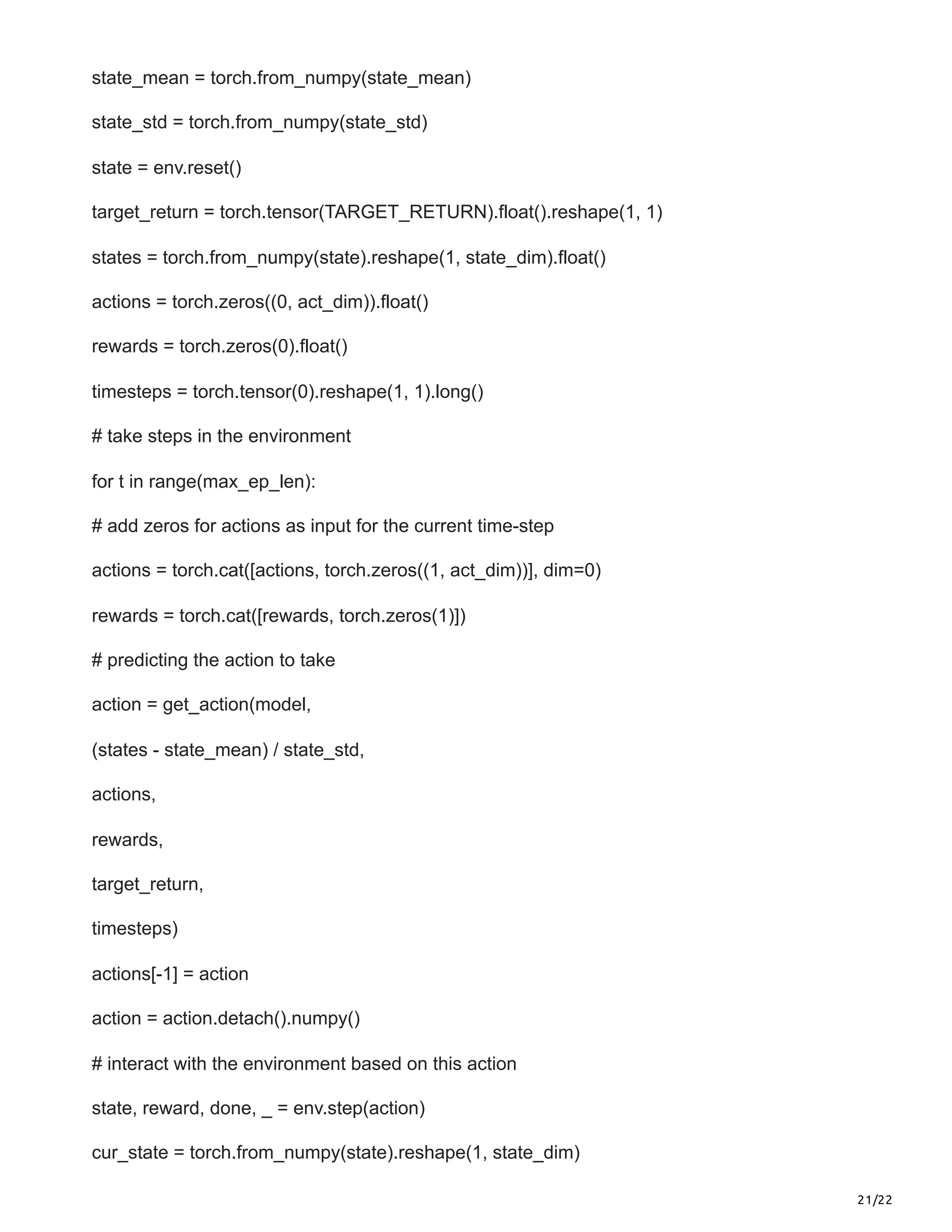 state_mean = torch.from_numpy(state_mean)

state_std = torch.from_numpy(state_std)

state = env.reset()

target_return = torch.tensor(TARGET_RETURN).float().reshape(1, 1)

states = torch.from_numpy(state).reshape(1, state_dim).float()

actions = torch.zeros((0, act_dim)).float()

rewards = torch.zeros(0).float()

timesteps = torch.tensor(0).reshape(1, 1).long()

# take steps in the environment

for t in range(max_ep_len):

# add zeros for actions as input for the current time-step

actions = torch.cat([actions, torch.zeros((1, act_dim))], dim=0)

rewards = torch.cat([rewards, torch.zeros(1)])

# predicting the action to take

action = get_action(model,

(states - state_mean) / state_std,

actions,

rewards,

target_return,

timesteps)

actions[-1] = action

action = action.detach().numpy()

# interact with the environment based on this action

state, reward, done, _ = env.step(action)

cur_state = torch.from_numpy(state).reshape(1, state_dim)

21/22